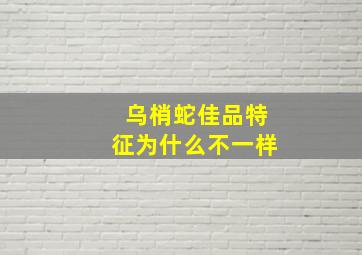 乌梢蛇佳品特征为什么不一样